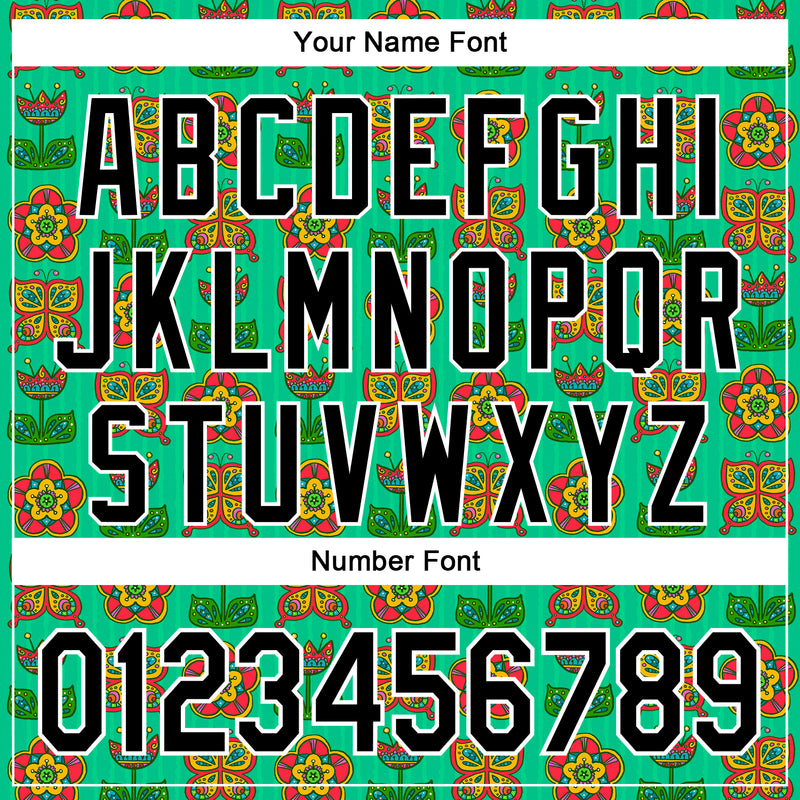 Your Name Font

ABCDEFGHI
JKLMNOPQR
STUVWXYZ

Number Font

0123456789